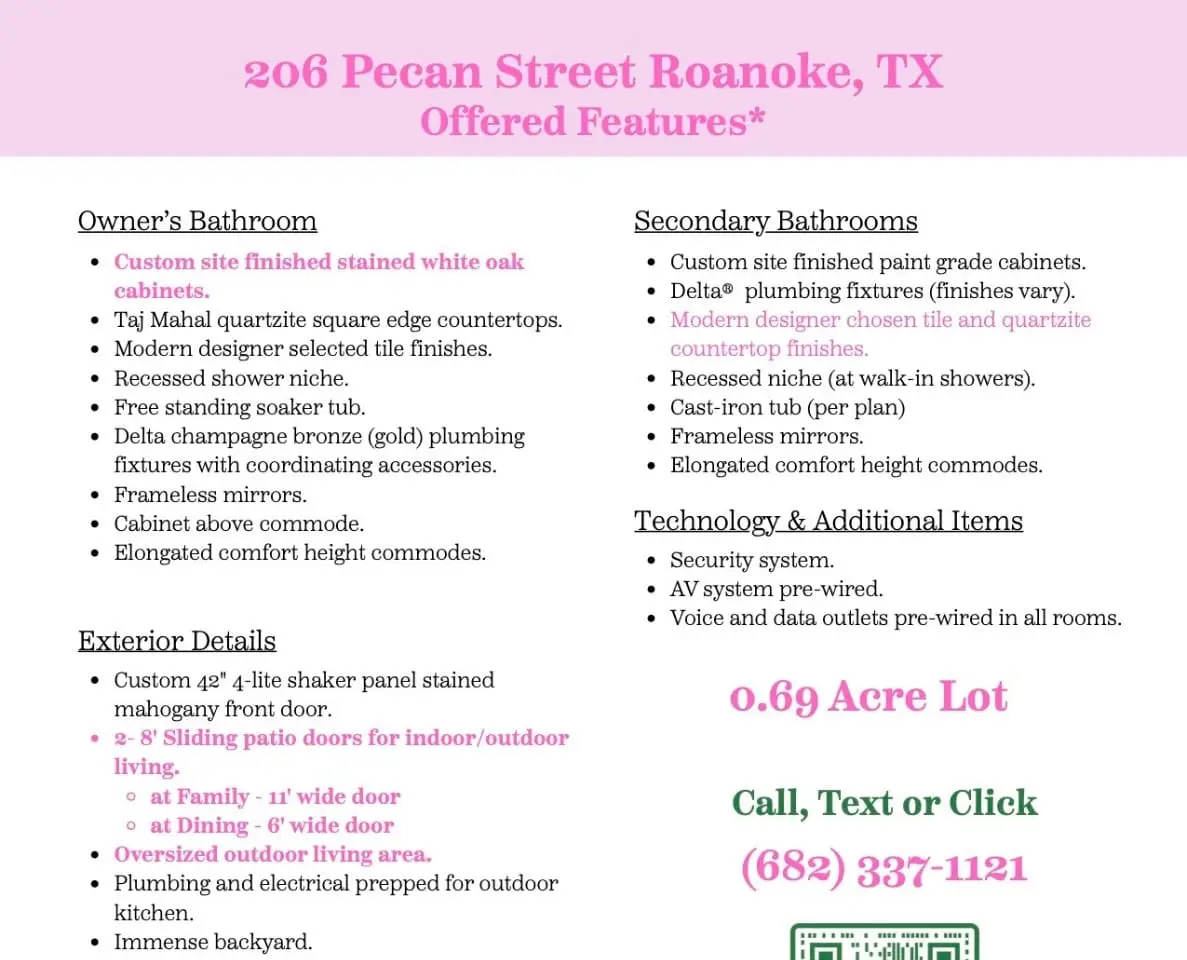 206 Pecan Street Roanoke, TX
Offered Features*

Owner's Bathroom

- Custom site finished stained white oak cabinets.
- Taj Mahal quartzite square edge countertops.
- Modern designer selected tile finishes.
- Recessed shower niche.
- Free standing soaker tub.
- Delta champagne bronze (gold) plumbing fixtures with coordinating accessories.
- Frameless mirrors.
- Cabinet above commode.
- Elongated comfort height commodes.

Exterior Details

- Custom 42" 4-lite shaker panel stained mahogany front door.
- 2- 8' Sliding patio doors for indoor/outdoor living.
  - at Family - 11' wide door
  - at Dining - 6' wide door
- Oversized outdoor living area.
- Plumbing and electrical prepped for outdoor kitchen.
- Immense backyard.

Secondary Bathrooms

- Custom site finished paint grade cabinets.
- Delta® plumbing fixtures (finishes vary).
- Modern designer chosen tile and quartzite countertop finishes.
- Recessed niche (at walk-in showers).
- Cast-iron tub (per plan)
- Frameless mirrors.
- Elongated comfort height commodes.

Technology & Additional Items

- Security system.
- AV system pre-wired.
- Voice and data outlets pre-wired in all rooms.

0.69 Acre Lot

Call, Text or Click

(682) 337-1121